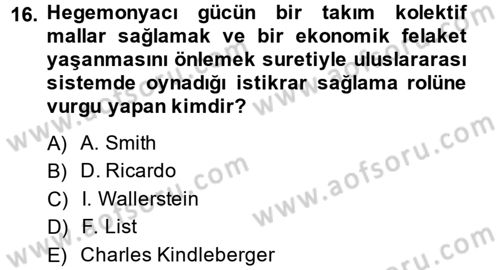 16. Hegemonyacı gücün bir takım kolektif mallar sağlamak ve bir ekonomik felaket yaşanmasını önlemek suretiyle uluslararası sistemde oynadığı istikrar sağlama rolüne vurgu yapan kimdir?

A) A. Smith
B) D. Ricardo
C) I. Wallerstein
D) F. List
E) Charles Kindleberger

www.aofsoru.com